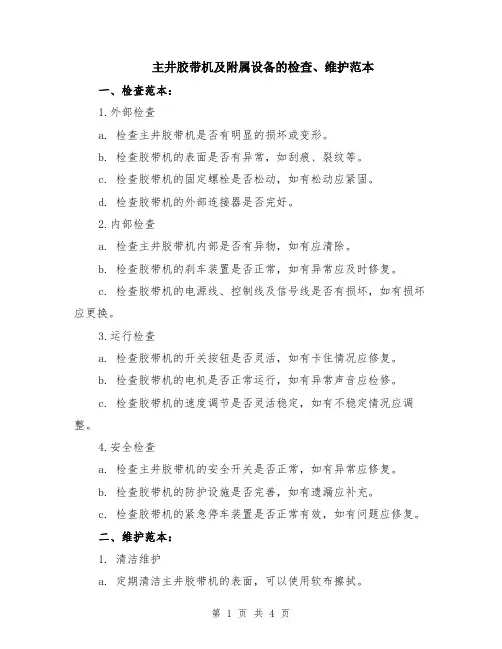 主井胶带机及附属设备的检查、维护范本

一、检查范本：

1.外部检查

a. 检查主井胶带机是否有明显的损坏或变形。

b. 检查胶带机的表面是否有异常，如刮痕、裂纹等。

c. 检查胶带机的固定螺栓是否松动，如有松动应紧固。

d. 检查胶带机的外部连接器是否完好。

2.内部检查

a. 检查主井胶带机内部是否有异物，如有应清除。

b. 检查胶带机的刹车装置是否正常，如有异常应及时修复。

c. 检查胶带机的电源线、控制线及信号线是否有损坏，如有损坏应更换。

3.运行检查

a. 检查胶带机的开关按钮是否灵活，如有卡住情况应修复。

b. 检查胶带机的电机是否正常运行，如有异常声音应检修。

c. 检查胶带机的速度调节是否灵活稳定，如有不稳定情况应调整。

4.安全检查

a. 检查主井胶带机的安全开关是否正常，如有异常应修复。

b. 检查胶带机的防护设施是否完善，如有遗漏应补充。

c. 检查胶带机的紧急停车装置是否正常有效，如有问题应修复。

二、维护范本：

1. 清洁维护

a. 定期清洁主井胶带机的表面，可以使用软布擦拭。

第 1 页 共 4 页